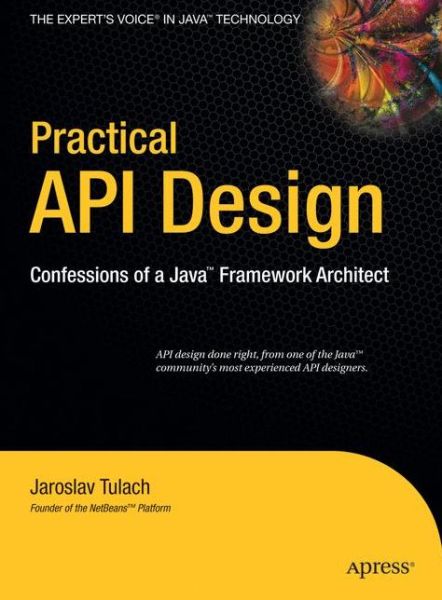 THE EXPERT'S VOICE® IN JAVA™ TECHNOLOGY

Practical
API Design

Confessions of a Java™ Framework Architect

API design done right, from one of the Java™ community's most experienced API designers.

Jaroslav Tulach

Founder of the NetBeans™ Platform

Apress®